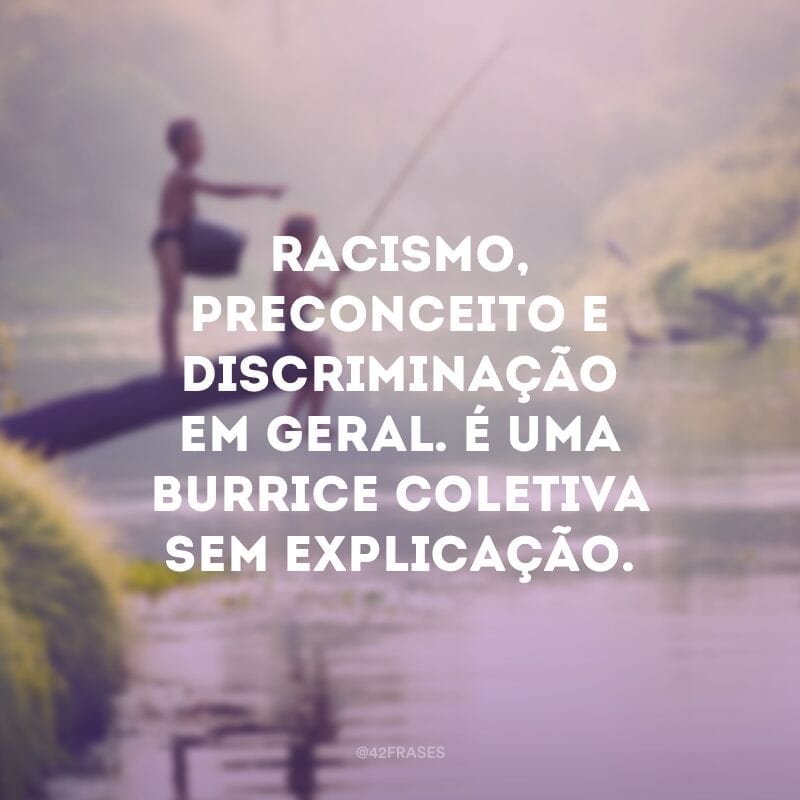 RACISMO, PRECONCEITO E DISCRIMINAÇÃO EM GERAL. É UMA BURRICE COLETIVA SEM EXPLICAÇÃO.

@42FRASES